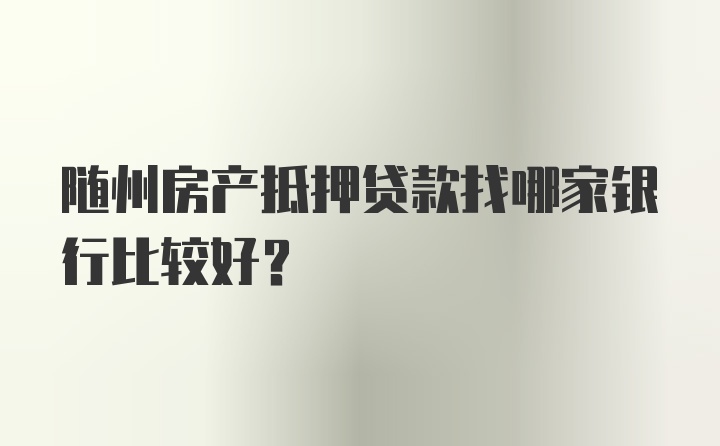 随州房产抵押贷款找哪家银行比较好？